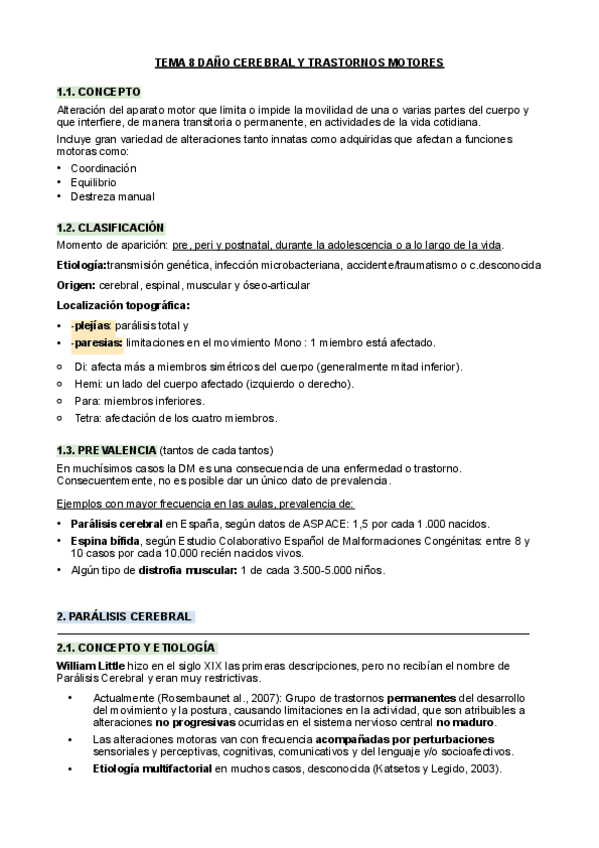 TEMA 8 DAÑO CEREBRAL Y TRASTORNOS MOTORES

1.1. CONCEPTO

Alteración del aparato motor que limita o impide la movilidad de una o varias partes del cuerpo y que interfiere, de manera transitoria o permanente, en actividades de la vida cotidiana.

Incluye gran variedad de alteraciones tanto innatas como adquiridas que afectan a funciones motoras como:

• Coordinación
• Equilibrio
• Destreza manual

1.2. CLASIFICACIÓN

Momento de aparición: pre, peri y postnatal, durante la adolescencia o a lo largo de la vida.

Etiología:transmisión genética, infección microbacteriana, accidente/traumatismo o c.desconocida

Origen: cerebral, espinal, muscular y óseo-articular

Localización topográfica:

• -plejías: parálisis total y
• -paresias: limitaciones en el movimiento Mono : 1 miembro está afectado.

○ Di: afecta más a miembros simétricos del cuerpo (generalmente mitad inferior).
○ Hemi: un lado del cuerpo afectado (izquierdo o derecho).
○ Para: miembros inferiores.
○ Tetra: afectación de los cuatro miembros.

1.3. PREVALENCIA (tantos de cada tantos)

En muchísimos casos la DM es una consecuencia de una enfermedad o trastorno. Consecuentemente, no es posible dar un único dato de prevalencia.

Ejemplos con mayor frecuencia en las aulas, prevalencia de:

• Parálisis cerebral en España, según datos de ASPACE: 1,5 por cada 1.000 nacidos.
• Espina bífida, según Estudio Colaborativo Español de Malformaciones Congénitas: entre 8 y 10 casos por cada 10.000 recién nacidos vivos.
• Algún tipo de distrofia muscular: 1 de cada 3.500-5.000 niños.

2. PARÁLISIS CEREBRAL

2.1. CONCEPTO Y ETIOLOGÍA

William Little hizo en el siglo XIX las primeras descripciones, pero no recibían el nombre de Parálisis Cerebral y eran muy restrictivas.

• Actualmente (Rosembaunet al., 2007): Grupo de trastornos permanentes del desarrollo del movimiento y la postura, causando limitaciones en la actividad, que son atribuibles a alteraciones no progresivas ocurridas en el sistema nervioso central no maduro.
• Las alteraciones motoras van con frecuencia acompañadas por perturbaciones sensoriales y perceptivas, cognitivas, comunicativos y del lenguaje y/o socioafectivos.
• Etiología multifactorial en muchos casos, desconocida (Katsetos y Legido, 2003).